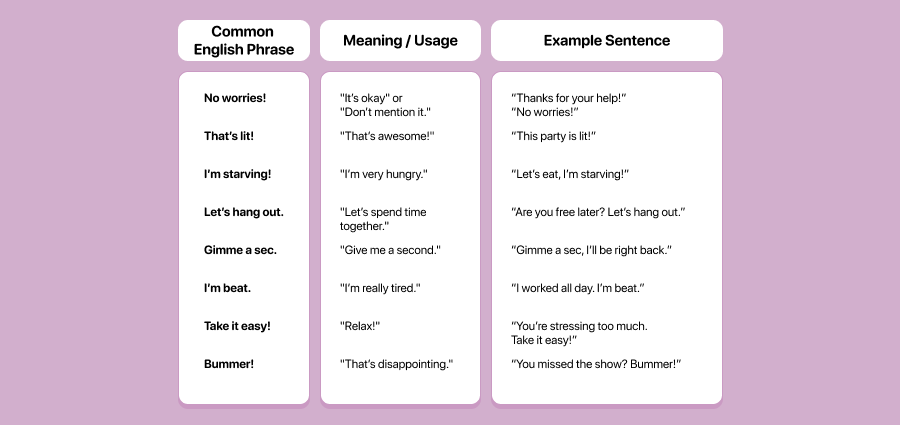 | Common English Phrase | Meaning / Usage | Example Sentence |
|---|---|---|
| No worries! | "It's okay" or "Don't mention it." | "Thanks for your help!" "No worries!" |
| That's lit! | "That's awesome!" | "This party is lit!" |
| I'm starving! | "I'm very hungry." | "Let's eat, I'm starving!" |
| Let's hang out. | "Let's spend time together." | "Are you free later? Let's hang out." |
| Gimme a sec. | "Give me a second." | "Gimme a sec, I'll be right back." |
| I'm beat. | "I'm really tired." | "I worked all day. I'm beat." |
| Take it easy! | "Relax!" | "You're stressing too much. Take it easy!" |
| Bummer! | "That's disappointing." | "You missed the show? Bummer!" |